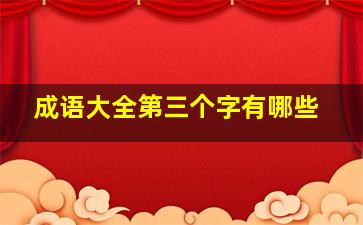 成语大全第三个字有哪些